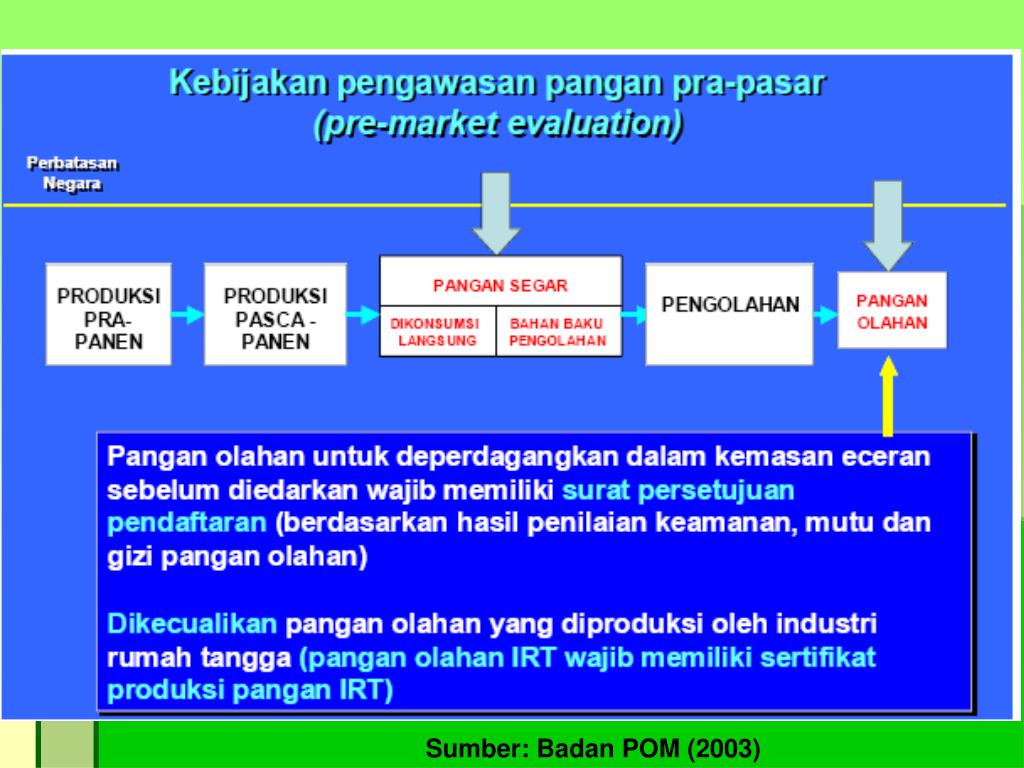 Kebijakan pengawasan pangan pra-pasar
(pre-market evaluation)

Perbatasan Negara

PRODUKSI PRA-PANEN

PRODUKSI PASCA - PANEN

PANGAN SEGAR

DIKONSUMSI LANGSUNG

BAHAN BAKU PENGOLAHAN

PENGOLAHAN

PANGAN OLAHAN

Pangan olahan untuk deperdagangkan dalam kemasan eceran sebelum diedarkan wajib memiliki surat persetujuan pendaftaran (berdasarkan hasil penilaian keamanan, mutu dan gizi pangan olahan)

Dikecualikan pangan olahan yang diproduksi oleh industri rumah tangga (pangan olahan IRT wajib memiliki sertifikat produksi pangan IRT)

Sumber: Badan POM (2003)